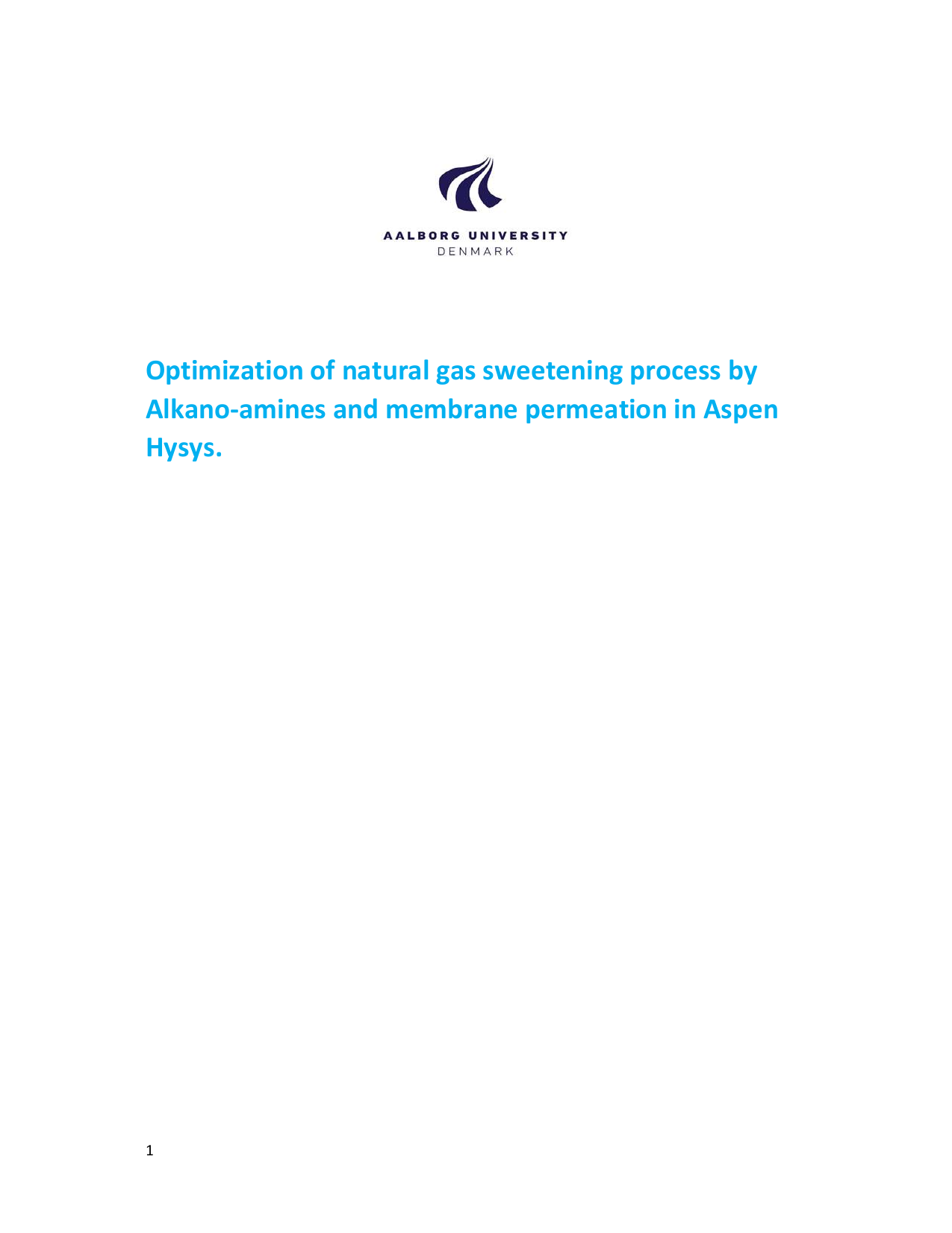 AALBORG UNIVERSITY
DENMARK

Optimization of natural gas sweetening process by Alkano-amines and membrane permeation in Aspen Hysys.

1